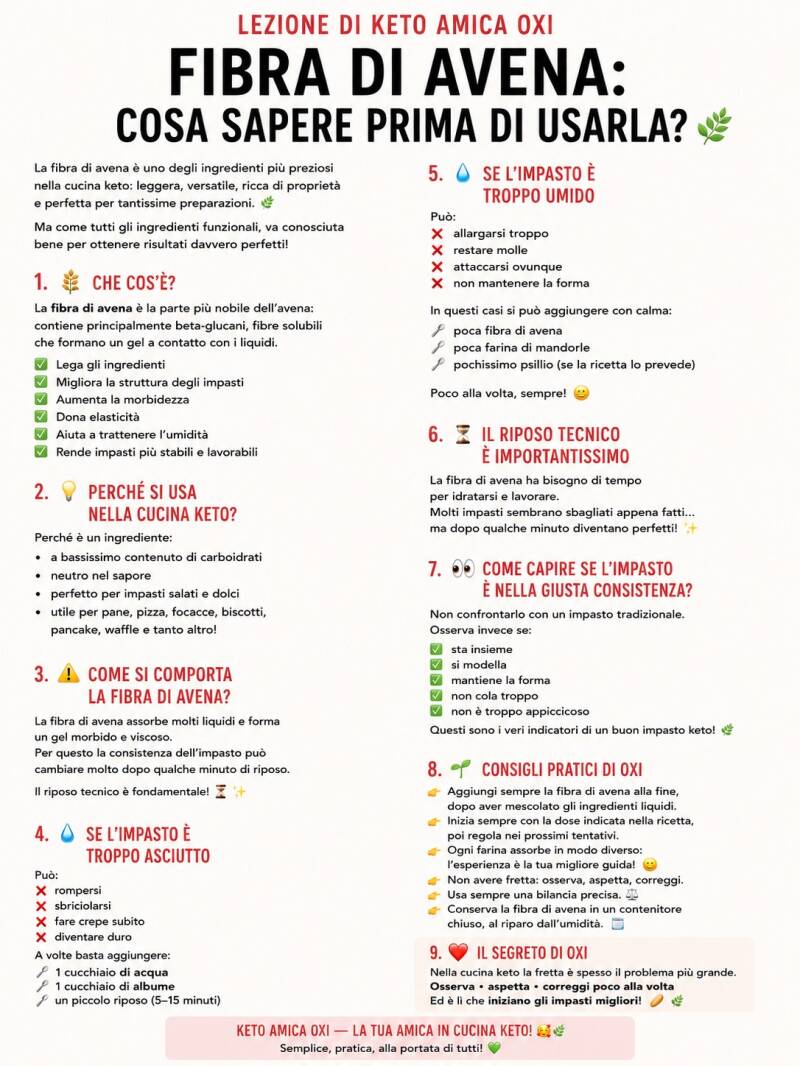 LEZIONE DI KETO AMICA OXI

FIBRA DI AVENA:
COSA SAPERE PRIMA DI USARLA? 🌿

La fibra di avena è uno degli ingredienti più preziosi nella cucina keto: leggera, versatile, ricca di proprietà e perfetta per tantissime preparazioni. 🌿

Ma come tutti gli ingredienti funzionali, va conosciuta bene per ottenere risultati davvero perfetti!

1. 🌾 CHE COS'È?

La fibra di avena è la parte più nobile dell'avena: contiene principalmente beta-glucani, fibre solubili che formano un gel a contatto con i liquidi.

✅ Lega gli ingredienti
✅ Migliora la struttura degli impasti
✅ Aumenta la morbidezza
✅ Dona elasticità
✅ Aiuta a trattenere l'umidità
✅ Rende impasti più stabili e lavorabili

2. 💡 PERCHÉ SI USA NELLA CUCINA KETO?

Perché è un ingrediente:

• a bassissimo contenuto di carboidrati
• neutro nel sapore
• perfetto per impasti salati e dolci
• utile per pane, pizza, focacce, biscotti, pancake, waffle e tanto altro!

3. ⚠️ COME SI COMPORTA LA FIBRA DI AVENA?

La fibra di avena assorbe molti liquidi e forma un gel morbido e viscoso.
Per questo la consistenza dell'impasto può cambiare molto dopo qualche minuto di riposo.

Il riposo tecnico è fondamentale! ⏳ ✨

4. 💧 SE L'IMPASTO È TROPPO ASCIUTTO

Può:
❌ rompersi
❌ sbriciolarsi
❌ fare crepe subito
❌ diventare duro

A volte basta aggiungere:
🥄 1 cucchiaio di acqua
🥄 1 cucchiaio di albume
🥄 un piccolo riposo (5–15 minuti)

5. 💧 SE L'IMPASTO È TROPPO UMIDO

Può:
❌ allargarsi troppo
❌ restare molle
❌ attaccarsi ovunque
❌ non mantenere la forma

In questi casi si può aggiungere con calma:
🥄 poca fibra di avena
🥄 poca farina di mandorle
🥄 pochissimo psillio (se la ricetta lo prevede)

Poco alla volta, sempre! 😊

6. ⏳ IL RIPOSO TECNICO È IMPORTANTISSIMO

La fibra di avena ha bisogno di tempo per idratarsi e lavorare.
Molti impasti sembrano sbagliati appena fatti... ma dopo qualche minuto diventano perfetti! ✨

7. 👀 COME CAPIRE SE L'IMPASTO È NELLA GIUSTA CONSISTENZA?

Non confrontarlo con un impasto tradizionale.
Osserva invece se:

✅ sta insieme
✅ si modella
✅ mantiene la forma
✅ non cola troppo
✅ non è troppo appiccicoso

Questi sono i veri indicatori di un buon impasto keto! 🌿

8. 🌱 CONSIGLI PRATICI DI OXI

👉 Aggiungi sempre la fibra di avena alla fine, dopo aver mescolato gli ingredienti liquidi.
👉 Inizia sempre con la dose indicata nella ricetta, poi regola nei prossimi tentativi.
👉 Ogni farina assorbe in modo diverso: l'esperienza è la tua migliore guida! 😊
👉 Non avere fretta: osserva, aspetta, correggi.
👉 Usa sempre una bilancia precisa. ⚖️
👉 Conserva la fibra di avena in un contenitore chiuso, al riparo dall'umidità. 🫙

9. ❤️ IL SEGRETO DI OXI

Nella cucina keto la fretta è spesso il problema più grande.
Osserva • aspetta • correggi poco alla volta
Ed è lì che iniziano gli impasti migliori! 🥖 🌿

KETO AMICA OXI — LA TUA AMICA IN CUCINA KETO! 🥰🌿
Semplice, pratica, alla portata di tutti! 💚